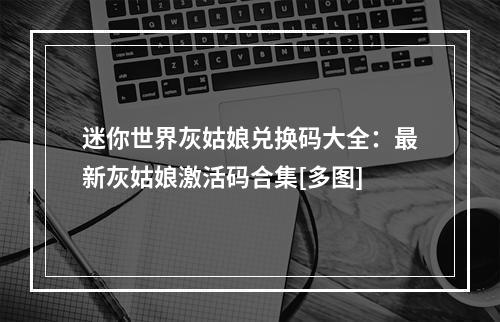 迷你世界灰姑娘兑换码大全：最新灰姑娘激活码合集[多图]